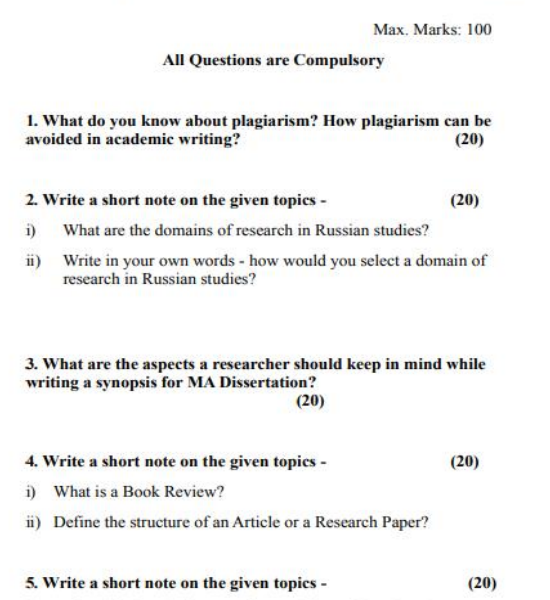 Max. Marks: 100

All Questions are Compulsory

1. What do you know about plagiarism? How plagiarism can be avoided in academic writing? (20)

2. Write a short note on the given topics - (20)

i) What are the domains of research in Russian studies?

ii) Write in your own words - how would you select a domain of research in Russian studies?

3. What are the aspects a researcher should keep in mind while writing a synopsis for MA Dissertation?

(20)

4. Write a short note on the given topics - (20)

i) What is a Book Review?

ii) Define the structure of an Article or a Research Paper?

5. Write a short note on the given topics - (20)